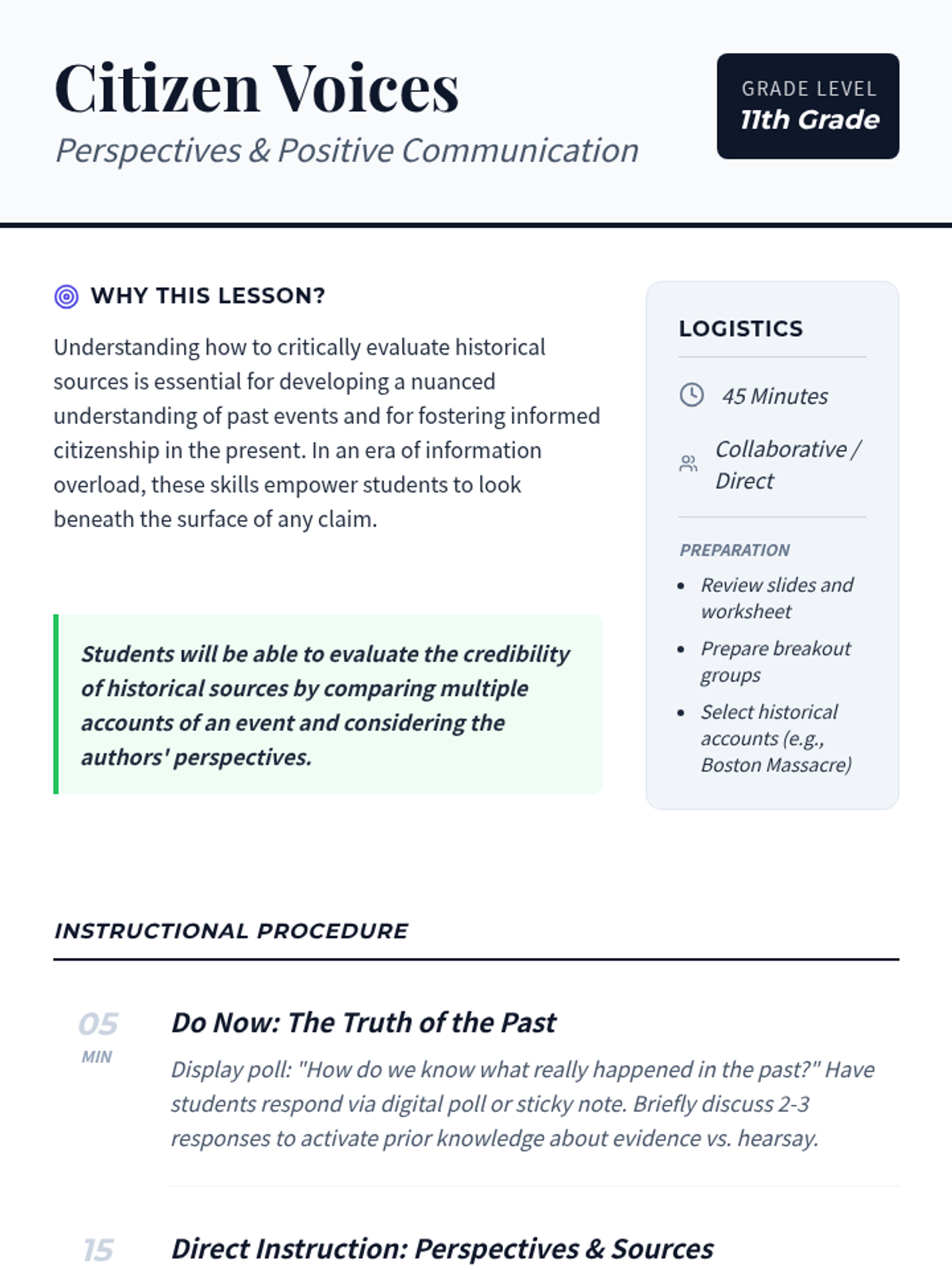 Citizen Voices

Perspectives & Positive Communication

GRADE LEVEL
11th Grade

WHY THIS LESSON?

Understanding how to critically evaluate historical sources is essential for developing a nuanced understanding of past events and for fostering informed citizenship in the present. In an era of information overload, these skills empower students to look beneath the surface of any claim.

Students will be able to evaluate the credibility of historical sources by comparing multiple accounts of an event and considering the authors' perspectives.

LOGISTICS

45 Minutes

Collaborative / Direct

PREPARATION

• Review slides and worksheet
• Prepare breakout groups
• Select historical accounts (e.g., Boston Massacre)

INSTRUCTIONAL PROCEDURE

05
MIN

Do Now: The Truth of the Past

Display poll: "How do we know what really happened in the past?" Have students respond via digital poll or sticky note. Briefly discuss 2-3 responses to activate prior knowledge about evidence vs. hearsay.

15

Direct Instruction: Perspectives & Sources